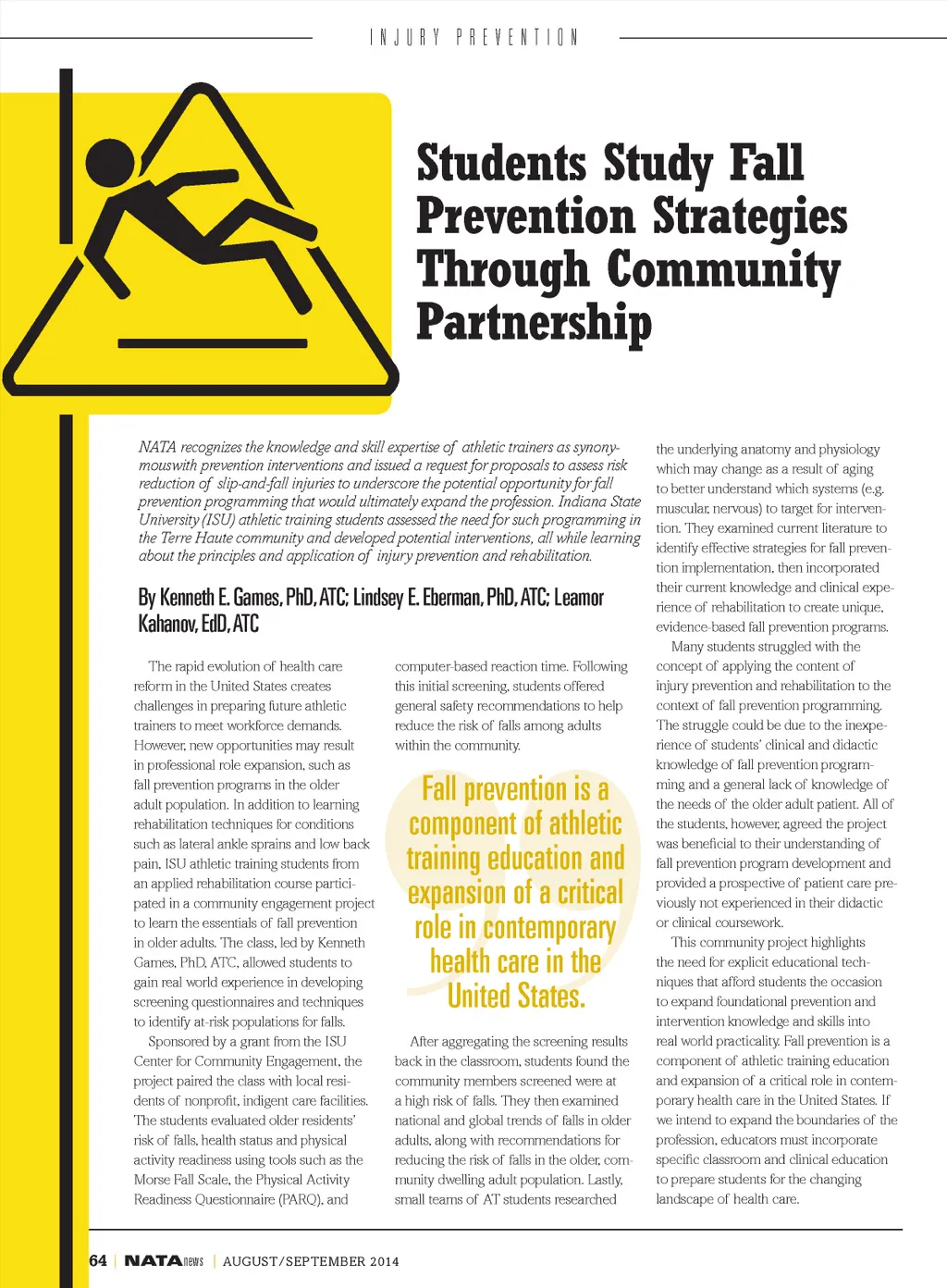 INJURY PREVENTION

Students Study Fall Prevention Strategies Through Community Partnership

NATA recognizes the knowledge and skill expertise of athletic trainers as synonymouswith prevention interventions and issued a request for proposals to assess risk reduction of slip-and-fall injuries to underscore the potential opportunity for fall prevention programming that would ultimately expand the profession. Indiana State University (ISU) athletic training students assessed the need for such programming in the Terre Haute community and developed potential interventions, all while learning about the principles and application of injury prevention and rehabilitation.

By Kenneth E. Games, PhD, ATC; Lindsey E. Eberman, PhD, ATC; Leamor Kahanov, EdD, ATC

The rapid evolution of health care reform in the United States creates challenges in preparing future athletic trainers to meet workforce demands. However, new opportunities may result in professional role expansion, such as fall prevention programs in the older adult population. In addition to learning rehabilitation techniques for conditions such as lateral ankle sprains and low back pain, ISU athletic training students from an applied rehabilitation course participated in a community engagement project to learn the essentials of fall prevention in older adults. The class, led by Kenneth Games, PhD, ATC, allowed students to gain real world experience in developing screening questionnaires and techniques to identify at-risk populations for falls.

Sponsored by a grant from the ISU Center for Community Engagement, the project paired the class with local residents of nonprofit, indigent care facilities. The students evaluated older residents' risk of falls, health status and physical activity readiness using tools such as the Morse Fall Scale, the Physical Activity Readiness Questionnaire (PARQ), and computer-based reaction time. Following this initial screening, students offered general safety recommendations to help reduce the risk of falls among adults within the community.

Fall prevention is a component of athletic training education and expansion of a critical role in contemporary health care in the United States.

After aggregating the screening results back in the classroom, students found the community members screened were at a high risk of falls. They then examined national and global trends of falls in older adults, along with recommendations for reducing the risk of falls in the older, community dwelling adult population. Lastly, small teams of AT students researched the underlying anatomy and physiology which may change as a result of aging to better understand which systems (e.g. muscular, nervous) to target for intervention. They examined current literature to identify effective strategies for fall prevention implementation, then incorporated their current knowledge and clinical experience of rehabilitation to create unique, evidence-based fall prevention programs.

Many students struggled with the concept of applying the content of injury prevention and rehabilitation to the context of fall prevention programming. The struggle could be due to the inexperience of students' clinical and didactic knowledge of fall prevention programming and a general lack of knowledge of the needs of the older adult patient. All of the students, however, agreed the project was beneficial to their understanding of fall prevention program development and provided a prospective of patient care previously not experienced in their didactic or clinical coursework.

This community project highlights the need for explicit educational techniques that afford students the occasion to expand foundational prevention and intervention knowledge and skills into real world practicality. Fall prevention is a component of athletic training education and expansion of a critical role in contemporary health care in the United States. If we intend to expand the boundaries of the profession, educators must incorporate specific classroom and clinical education to prepare students for the changing landscape of health care.

64 | NATAnews | AUGUST/SEPTEMBER 2014